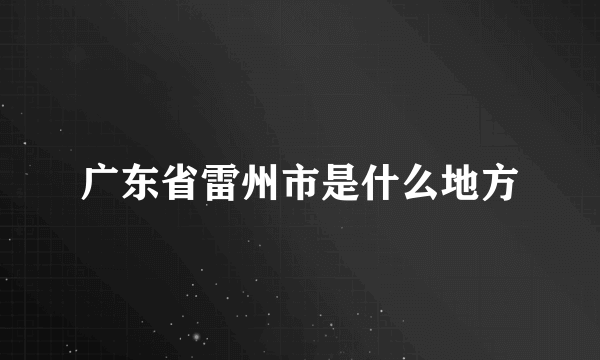 广东省雷州市是什么地方